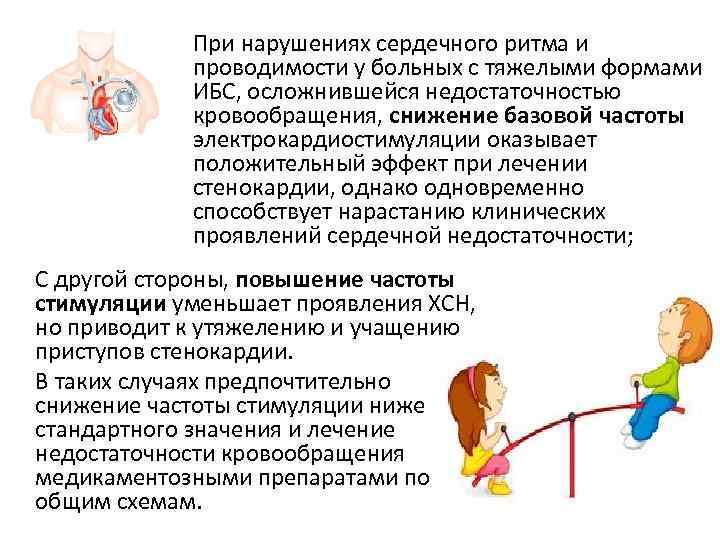 При нарушениях сердечного ритма и проводимости у больных с тяжелыми формами ИБС, осложнившейся недостаточностью кровообращения, снижение базовой частоты электрокардиостимуляции оказывает положительный эффект при лечении стенокардии, однако одновременно способствует нарастанию клинических проявлений сердечной недостаточности;

С другой стороны, повышение частоты стимуляции уменьшает проявления ХСН, но приводит к утяжелению и учащению приступов стенокардии.

В таких случаях предпочтительно снижение частоты стимуляции ниже стандартного значения и лечение недостаточности кровообращения медикаментозными препаратами по общим схемам.